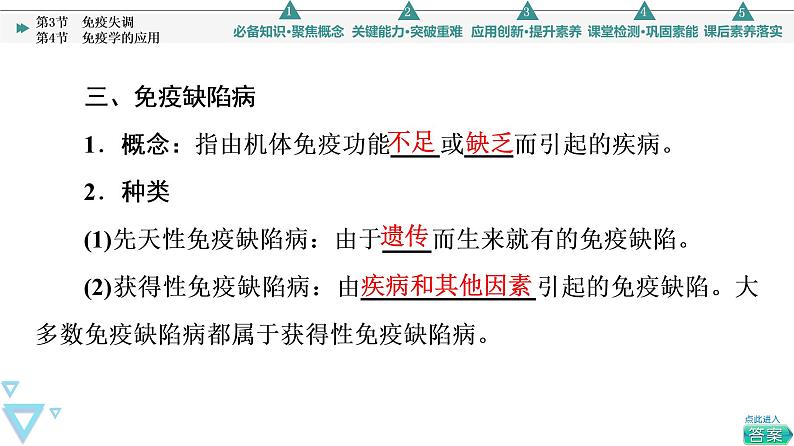 第3节　免疫失调
第4节　免疫学的应用

1 必备知识·聚焦概念　2 关键能力·突破重难　3 应用创新·提升素养　4 课堂检测·巩固素能　5 课后素养落实

三、免疫缺陷病

1．概念：指由机体免疫功能不足或缺乏而引起的疾病。

2．种类

(1)先天性免疫缺陷病：由于遗传而生来就有的免疫缺陷。

(2)获得性免疫缺陷病：由疾病和其他因素引起的免疫缺陷。大多数免疫缺陷病都属于获得性免疫缺陷病。

点此进入
答案